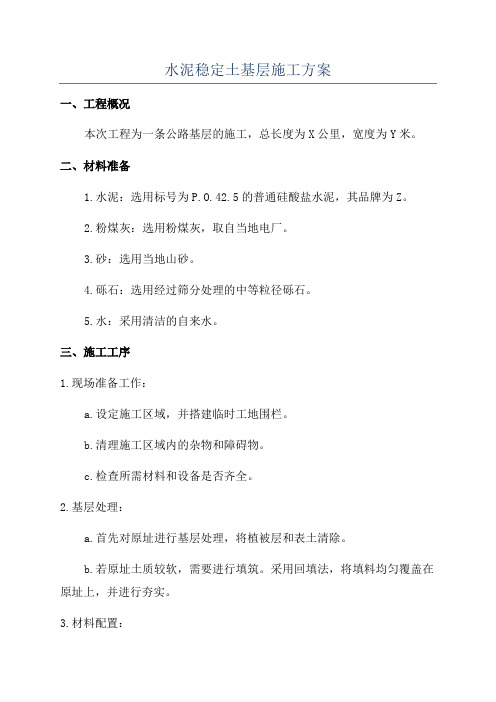 水泥稳定土基层施工方案

一、工程概况

本次工程为一条公路基层的施工，总长度为X公里，宽度为Y米。

二、材料准备

1.水泥：选用标号为P.O.42.5的普通硅酸盐水泥，其品牌为Z。

2.粉煤灰：选用粉煤灰，取自当地电厂。

3.砂：选用当地山砂。

4.砾石：选用经过筛分处理的中等粒径砾石。

5.水：采用清洁的自来水。

三、施工工序

1.现场准备工作：

a.设定施工区域，并搭建临时工地围栏。

b.清理施工区域内的杂物和障碍物。

c.检查所需材料和设备是否齐全。

2.基层处理：

a.首先对原址进行基层处理，将植被层和表土清除。

b.若原址土质较软，需要进行填筑。采用回填法，将填料均匀覆盖在原址上，并进行夯实。

3.材料配置：